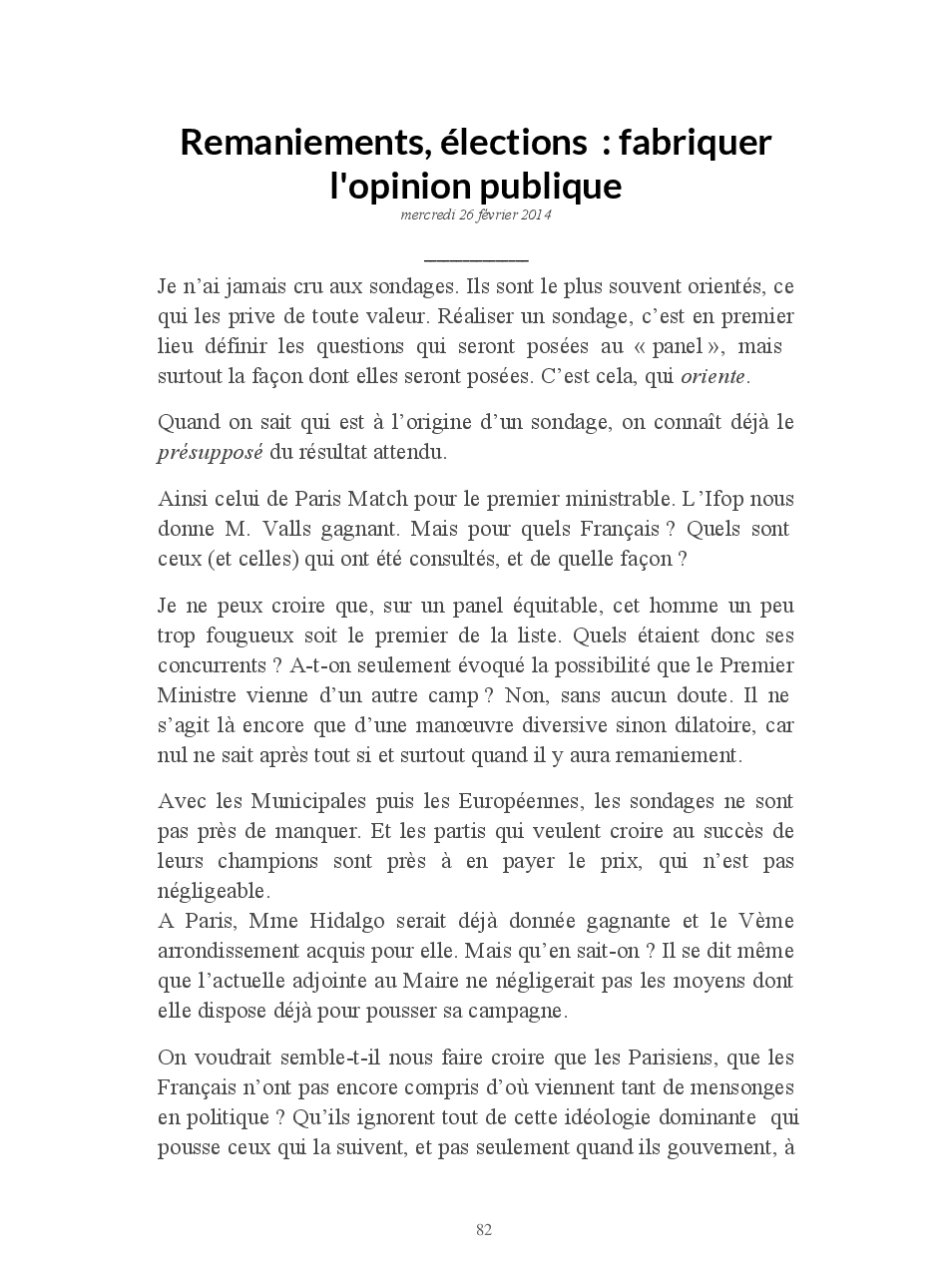 Remaniements, élections : fabriquer l'opinion publique
mercredi 26 février 2014

Je n'ai jamais cru aux sondages. Ils sont le plus souvent orientés, ce qui les prive de toute valeur. Réaliser un sondage, c'est en premier lieu définir les questions qui seront posées au « panel », mais surtout la façon dont elles seront posées. C'est cela, qui oriente.

Quand on sait qui est à l'origine d'un sondage, on connaît déjà le présupposé du résultat attendu.

Ainsi celui de Paris Match pour le premier ministrable. L'Ifop nous donne M. Valls gagnant. Mais pour quels Français ? Quels sont ceux (et celles) qui ont été consultés, et de quelle façon ?

Je ne peux croire que, sur un panel équitable, cet homme un peu trop fougueux soit le premier de la liste. Quels étaient donc ses concurrents ? A-t-on seulement évoqué la possibilité que le Premier Ministre vienne d'un autre camp ? Non, sans aucun doute. Il ne s'agit là encore que d'une manœuvre diversive sinon dilatoire, car nul ne sait après tout si et surtout quand il y aura remaniement.

Avec les Municipales puis les Européennes, les sondages ne sont pas près de manquer. Et les partis qui veulent croire au succès de leurs champions sont près à en payer le prix, qui n'est pas négligeable.
A Paris, Mme Hidalgo serait déjà donnée gagnante et le Vème arrondissement acquis pour elle. Mais qu'en sait-on ? Il se dit même que l'actuelle adjointe au Maire ne négligerait pas les moyens dont elle dispose déjà pour pousser sa campagne.

On voudrait semble-t-il nous faire croire que les Parisiens, que les Français n'ont pas encore compris d'où viennent tant de mensonges en politique ? Qu'ils ignorent tout de cette idéologie dominante qui pousse ceux qui la suivent, et pas seulement quand ils gouvernent, à

82